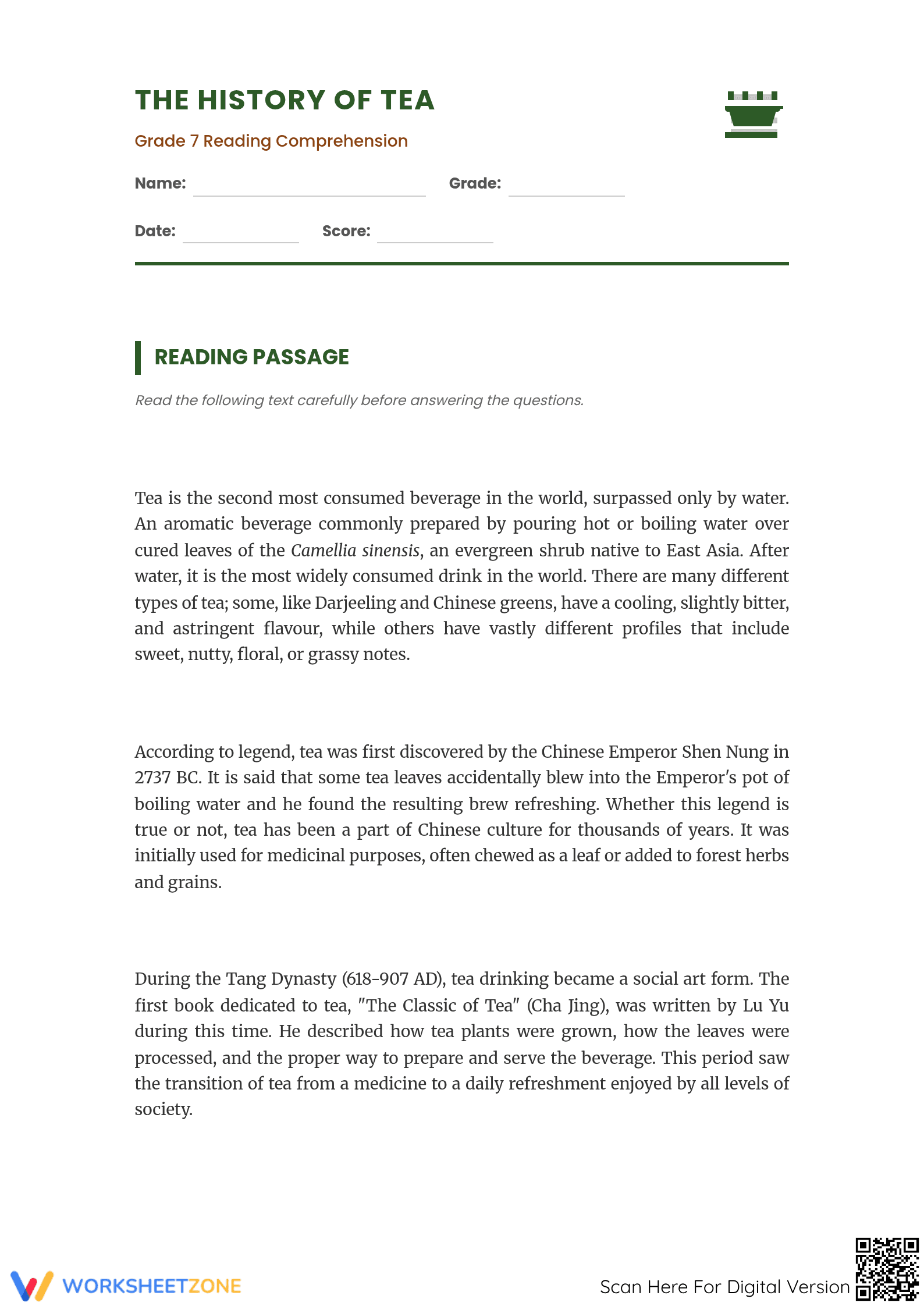 THE HISTORY OF TEA

Grade 7 Reading Comprehension

Name: ____ Grade: ____

Date: ____ Score: ____

READING PASSAGE

Read the following text carefully before answering the questions.

Tea is the second most consumed beverage in the world, surpassed only by water. An aromatic beverage commonly prepared by pouring hot or boiling water over cured leaves of the Camellia sinensis, an evergreen shrub native to East Asia. After water, it is the most widely consumed drink in the world. There are many different types of tea; some, like Darjeeling and Chinese greens, have a cooling, slightly bitter, and astringent flavour, while others have vastly different profiles that include sweet, nutty, floral, or grassy notes.

According to legend, tea was first discovered by the Chinese Emperor Shen Nung in 2737 BC. It is said that some tea leaves accidentally blew into the Emperor's pot of boiling water and he found the resulting brew refreshing. Whether this legend is true or not, tea has been a part of Chinese culture for thousands of years. It was initially used for medicinal purposes, often chewed as a leaf or added to forest herbs and grains.

During the Tang Dynasty (618-907 AD), tea drinking became a social art form. The first book dedicated to tea, "The Classic of Tea" (Cha Jing), was written by Lu Yu during this time. He described how tea plants were grown, how the leaves were processed, and the proper way to prepare and serve the beverage. This period saw the transition of tea from a medicine to a daily refreshment enjoyed by all levels of society.

WORKSHEETZONE

Scan Here For Digital Version